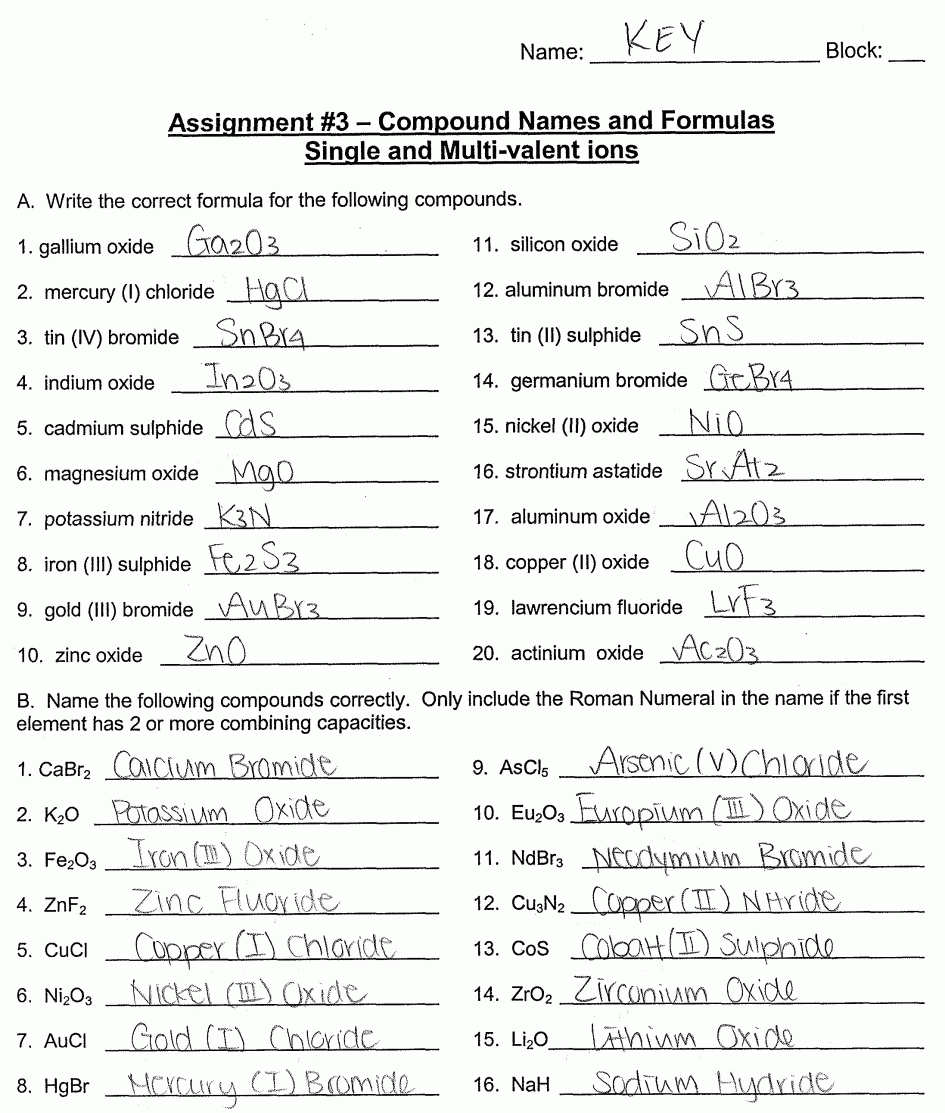 Name: KEY Block: ___

Assignment #3 – Compound Names and Formulas
Single and Multi-valent ions

A. Write the correct formula for the following compounds.

1. gallium oxide $Ga_2O_3$
2. mercury (I) chloride $HgCl$
3. tin (IV) bromide $SnBr_4$
4. indium oxide $In_2O_3$
5. cadmium sulphide $CdS$
6. magnesium oxide $MgO$
7. potassium nitride $K_3N$
8. iron (III) sulphide $Fe_2S_3$
9. gold (III) bromide $AuBr_3$
10. zinc oxide $ZnO$

11. silicon oxide $SiO_2$
12. aluminum bromide $AlBr_3$
13. tin (II) sulphide $SnS$
14. germanium bromide $GeBr_4$
15. nickel (II) oxide $NiO$
16. strontium astatide $SrAt_2$
17. aluminum oxide $Al_2O_3$
18. copper (II) oxide $CuO$
19. lawrencium fluoride $LrF_3$
20. actinium oxide $Ac_2O_3$

B. Name the following compounds correctly. Only include the Roman Numeral in the name if the first element has 2 or more combining capacities.

1. $CaBr_2$ Calcium Bromide
2. $K_2O$ Potassium Oxide
3. $Fe_2O_3$ Iron (III) Oxide
4. $ZnF_2$ Zinc Fluoride
5. $CuCl$ Copper (I) Chloride
6. $Ni_2O_3$ Nickel (III) Oxide
7. $AuCl$ Gold (I) Chloride
8. $HgBr$ Mercury (I) Bromide

9. $AsCl_5$ Arsenic (V) Chloride
10. $Eu_2O_3$ Europium (III) Oxide
11. $NdBr_3$ Neodymium Bromide
12. $Cu_3N_2$ Copper (II) Nitride
13. $CoS$ Cobalt (II) Sulphide
14. $ZrO_2$ Zirconium Oxide
15. $Li_2O$ Lithium Oxide
16. $NaH$ Sodium Hydride